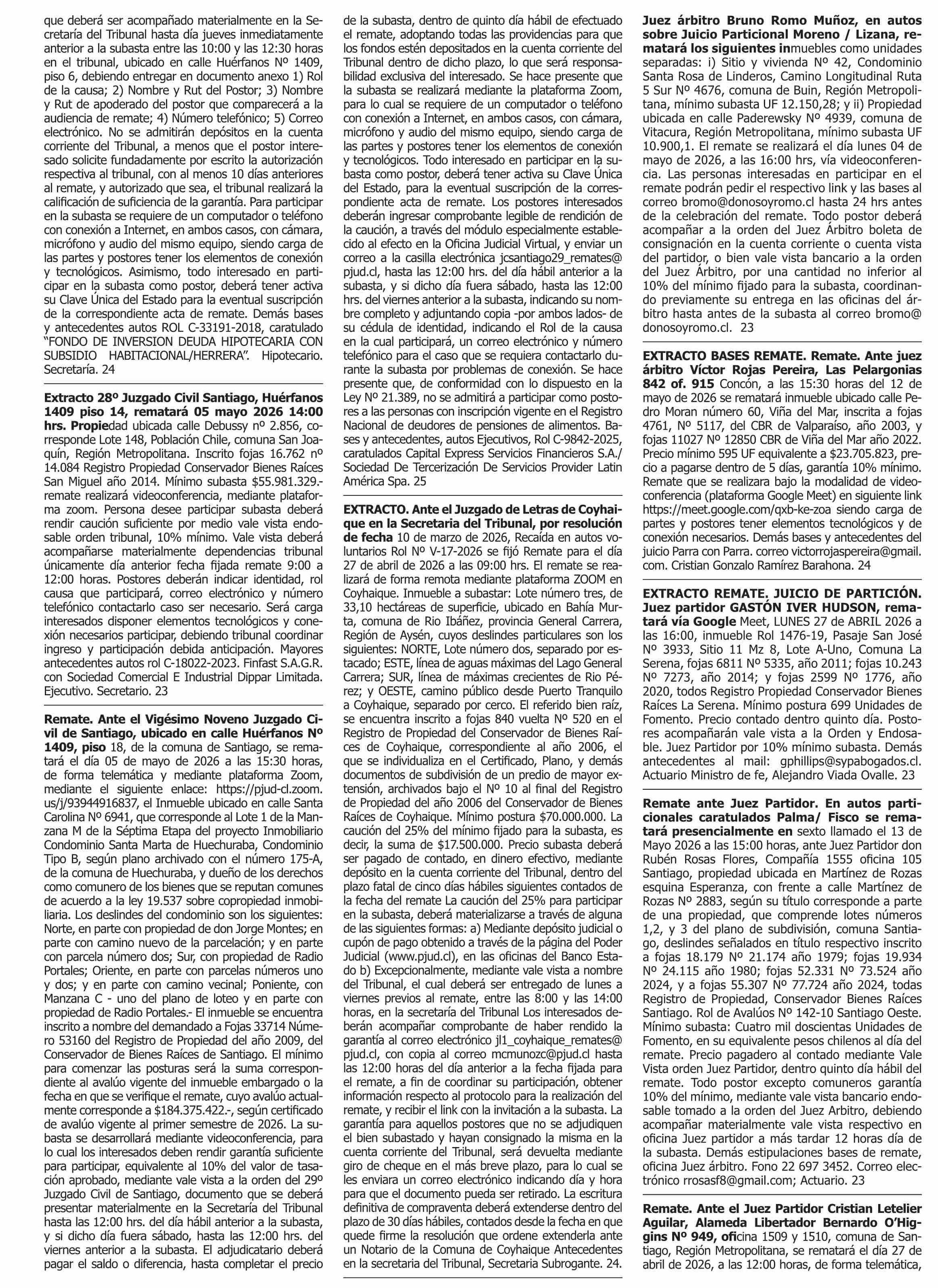 que deberá ser acompañado materialmente en la Secretaría del Tribunal hasta día jueves inmediatamente anterior a la subasta entre las 10:00 y las 12:30 horas en el tribunal, ubicado en calle Huérfanos Nº 1409, piso 6, debiendo entregar en documento anexo 1) Rol de la causa; 2) Nombre y Rut del Postor; 3) Nombre y Rut de apoderado del postor que comparecerá a la audiencia de remate; 4) Número telefónico; 5) Correo electrónico. No se admitirán depósitos en la cuenta corriente del Tribunal, a menos que el postor interesado solicite fundadamente por escrito la autorización respectiva al tribunal, con al menos 10 días anteriores al remate, y autorizado que sea, el tribunal realizará la calificación de suficiencia de la garantía. Para participar en la subasta se requiere de un computador o teléfono con conexión a Internet, en ambos casos, con cámara, micrófono y audio del mismo equipo, siendo carga de las partes y postores tener los elementos de conexión y tecnológicos. Asimismo, todo interesado en participar en la subasta como postor, deberá tener activa su Clave Única del Estado para la eventual suscripción de la correspondiente acta de remate. Demás bases y antecedentes autos ROL C-33191-2018, caratulado "FONDO DE INVERSION DEUDA HIPOTECARIA CON SUBSIDIO HABITACIONAL/HERRERA". Hipotecario. Secretaría. 24

Extracto 28º Juzgado Civil Santiago, Huérfanos 1409 piso 14, rematará 05 mayo 2026 14:00 hrs. Propiedad ubicada calle Debussy nº 2.856, corresponde Lote 148, Población Chile, comuna San Joaquín, Región Metropolitana. Inscrito fojas 16.762 nº 14.084 Registro Propiedad Conservador Bienes Raíces San Miguel año 2014. Mínimo subasta $55.981.329.- remate realizará videoconferencia, mediante plataforma zoom. Persona desee participar subasta deberá rendir caución suficiente por medio vale vista endosable orden tribunal, 10% mínimo. Vale vista deberá acompañarse materialmente dependencias tribunal únicamente día anterior fecha fijada remate 9:00 a 12:00 horas. Postores deberán indicar identidad, rol causa que participará, correo electrónico y número telefónico contactarlo caso ser necesario. Será carga interesados disponer elementos tecnológicos y conexión necesarios participar, debiendo tribunal coordinar ingreso y participación debida anticipación. Mayores antecedentes autos rol C-18022-2023. Finfast S.A.G.R. con Sociedad Comercial E Industrial Dippar Limitada. Ejecutivo. Secretario. 23

Remate. Ante el Vigésimo Noveno Juzgado Civil de Santiago, ubicado en calle Huérfanos Nº 1409, piso 18, de la comuna de Santiago, se rematará el día 05 de mayo de 2026 a las 15:30 horas, de forma telemática y mediante plataforma Zoom, mediante el siguiente enlace: https://pjud-cl.zoom.us/j/93944916837, el Inmueble ubicado en calle Santa Carolina Nº 6941, que corresponde al Lote 1 de la Manzana M de la Séptima Etapa del proyecto Inmobiliario Condominio Santa Marta de Huechuraba, Condominio Tipo B, según plano archivado con el número 175-A, de la comuna de Huechuraba, y dueño de los derechos como comunero de los bienes que se reputan comunes de acuerdo a la ley 19.537 sobre copropiedad inmobiliaria. Los deslindes del condominio son los siguientes: Norte, en parte con propiedad de don Jorge Montes; en parte con camino nuevo de la parcelación; y en parte con parcela número dos; Sur, con propiedad de Radio Portales; Oriente, en parte con parcelas números uno y dos; y en parte con camino vecinal; Poniente, con Manzana C - uno del plano de loteo y en parte con propiedad de Radio Portales.- El inmueble se encuentra inscrito a nombre del demandado a Fojas 33714 Número 53160 del Registro de Propiedad del año 2009, del Conservador de Bienes Raíces de Santiago. El mínimo para comenzar las posturas será la suma correspondiente al avalúo vigente del inmueble embargado o la fecha en que se verifique el remate, cuyo avalúo actualmente corresponde a $184.375.422.-, según certificado de avalúo vigente al primer semestre de 2026. La subasta se desarrollará mediante videoconferencia, para lo cual los interesados deben rendir garantía suficiente para participar, equivalente al 10% del valor de tasación aprobado, mediante vale vista a la orden del 29º Juzgado Civil de Santiago, documento que se deberá presentar materialmente en la Secretaría del Tribunal hasta las 12:00 hrs. del día hábil anterior a la subasta, y si dicho día fuera sábado, hasta las 12:00 hrs. del viernes anterior a la subasta. El adjudicatario deberá pagar el saldo o diferencia, hasta completar el precio de la subasta, dentro de quinto día hábil de efectuado el remate, adoptando todas las providencias para que los fondos estén depositados en la cuenta corriente del Tribunal dentro de dicho plazo, lo que será responsabilidad exclusiva del interesado. Se hace presente que la subasta se realizará mediante la plataforma Zoom, para lo cual se requiere de un computador o teléfono con conexión a Internet, en ambos casos, con cámara, micrófono y audio del mismo equipo, siendo carga de las partes y postores tener los elementos de conexión y tecnológicos. Todo interesado en participar en la subasta como postor, deberá tener activa su Clave Única del Estado, para la eventual suscripción de la correspondiente acta de remate. Los postores interesados deberán ingresar comprobante legible de rendición de la caución, a través del módulo especialmente establecido al efecto en la Oficina Judicial Virtual, y enviar un correo a la casilla electrónica jcsantiago29_remates@pjud.cl, hasta las 12:00 hrs. del día hábil anterior a la subasta, y si dicho día fuera sábado, hasta las 12:00 hrs. del viernes anterior a la subasta, indicando su nombre completo y adjuntando copia -por ambos lados- de su cédula de identidad, indicando el Rol de la causa en la cual participará, un correo electrónico y número telefónico para el caso que se requiera contactarlo durante la subasta por problemas de conexión. Se hace presente que, de conformidad con lo dispuesto en la Ley Nº 21.389, no se admitirá a participar como postores a las personas con inscripción vigente en el Registro Nacional de deudores de pensiones de alimentos. Bases y antecedentes, autos Ejecutivos, Rol C-9842-2025, caratulados Capital Express Servicios Financieros S.A./ Sociedad De Tercerización De Servicios Provider Latin América Spa. 25

EXTRACTO. Ante el Juzgado de Letras de Coyhaique en la Secretaria del Tribunal, por resolución de fecha 10 de marzo de 2026, Recaída en autos voluntarios Rol Nº V-17-2026 se fijó Remate para el día 27 de abril de 2026 a las 09:00 hrs. El remate se realizará de forma remota mediante plataforma ZOOM en Coyhaique. Inmueble a subastar: Lote número tres, de 33,10 hectáreas de superficie, ubicado en Bahía Murta, comuna de Rio Ibáñez, provincia General Carrera, Región de Aysén, cuyos deslindes particulares son los siguientes: NORTE, Lote número dos, separado por estacado; ESTE, línea de aguas máximas del Lago General Carrera; SUR, línea de máximas crecientes de Rio Pérez; y OESTE, camino público desde Puerto Tranquilo a Coyhaique, separado por cerco. El referido bien raíz, se encuentra inscrito a fojas 840 vuelta Nº 520 en el Registro de Propiedad del Conservador de Bienes Raíces de Coyhaique, correspondiente al año 2006, el que se individualiza en el Certificado, Plano, y demás documentos de subdivisión de un predio de mayor extensión, archivados bajo el Nº 10 al final del Registro de Propiedad del año 2006 del Conservador de Bienes Raíces de Coyhaique. Mínimo postura $70.000.000. La caución del 25% del mínimo fijado para la subasta, es decir, la suma de $17.500.000. Precio subasta deberá ser pagado de contado, en dinero efectivo, mediante depósito en la cuenta corriente del Tribunal, dentro del plazo fatal de cinco días hábiles siguientes contados de la fecha del remate La caución del 25% para participar en la subasta, deberá materializarse a través de alguna de las siguientes formas: a) Mediante depósito judicial o cupón de pago obtenido a través de la página del Poder Judicial (www.pjud.cl), en las oficinas del Banco Estado b) Excepcionalmente, mediante vale vista a nombre del Tribunal, el cual deberá ser entregado de lunes a viernes previos al remate, entre las 8:00 y las 14:00 horas, en la secretaría del Tribunal Los interesados deberán acompañar comprobante de haber rendido la garantía al correo electrónico jl1_coyhaique_remates@pjud.cl, con copia al correo mcmunozc@pjud.cl hasta las 12:00 horas del día anterior a la fecha fijada para el remate, a fin de coordinar su participación, obtener información respecto al protocolo para la realización del remate, y recibir el link con la invitación a la subasta. La garantía para aquellos postores que no se adjudiquen el bien subastado y hayan consignado la misma en la cuenta corriente del Tribunal, será devuelta mediante giro de cheque en el más breve plazo, para lo cual se les enviara un correo electrónico indicando día y hora para que el documento pueda ser retirado. La escritura definitiva de compraventa deberá extenderse dentro del plazo de 30 días hábiles, contados desde la fecha en que quede firme la resolución que ordene extenderla ante un Notario de la Comuna de Coyhaique Antecedentes en la secretaria del Tribunal, Secretaria Subrogante. 24.

Juez árbitro Bruno Romo Muñoz, en autos sobre Juicio Particional Moreno / Lizana, rematará los siguientes inmuebles como unidades separadas: i) Sitio y vivienda Nº 42, Condominio Santa Rosa de Linderos, Camino Longitudinal Ruta 5 Sur Nº 4676, comuna de Buin, Región Metropolitana, mínimo subasta UF 12.150,28; y ii) Propiedad ubicada en calle Paderewsky Nº 4939, comuna de Vitacura, Región Metropolitana, mínimo subasta UF 10.900,1. El remate se realizará el día lunes 04 de mayo de 2026, a las 16:00 hrs, vía videoconferencia. Las personas interesadas en participar en el remate podrán pedir el respectivo link y las bases al correo bromo@donosoyromo.cl hasta 24 hrs antes de la celebración del remate. Todo postor deberá acompañar a la orden del Juez Árbitro boleta de consignación en la cuenta corriente o cuenta vista del partidor, o bien vale vista bancario a la orden del Juez Árbitro, por una cantidad no inferior al 10% del mínimo fijado para la subasta, coordinando previamente su entrega en las oficinas del árbitro hasta antes de la subasta al correo bromo@donosoyromo.cl. 23

EXTRACTO BASES REMATE. Remate. Ante juez árbitro Víctor Rojas Pereira, Las Pelargonias 842 of. 915 Concón, a las 15:30 horas del 12 de mayo de 2026 se rematará inmueble ubicado calle Pedro Moran número 60, Viña del Mar, inscrita a fojas 4761, Nº 5117, del CBR de Valparaíso, año 2003, y fojas 11027 Nº 12850 CBR de Viña del Mar año 2022. Precio mínimo 595 UF equivalente a $23.705.823, precio a pagarse dentro de 5 días, garantía 10% mínimo. Remate que se realizara bajo la modalidad de videoconferencia (plataforma Google Meet) en siguiente link https://meet.google.com/qxb-ke-zoa siendo carga de partes y postores tener elementos tecnológicos y de conexión necesarios. Demás bases y antecedentes del juicio Parra con Parra. correo victorrojaspereira@gmail.com. Cristian Gonzalo Ramírez Barahona. 24

EXTRACTO REMATE. JUICIO DE PARTICIÓN. Juez partidor GASTÓN IVER HUDSON, rematará vía Google Meet, LUNES 27 de ABRIL 2026 a las 16:00, inmueble Rol 1476-19, Pasaje San José Nº 3933, Sitio 11 Mz 8, Lote A-Uno, Comuna La Serena, fojas 6811 Nº 5335, año 2011; fojas 10.243 Nº 7273, año 2014; y fojas 2599 Nº 1776, año 2020, todos Registro Propiedad Conservador Bienes Raíces La Serena. Mínimo postura 699 Unidades de Fomento. Precio contado dentro quinto día. Postores acompañarán vale vista a la Orden y Endosable. Juez Partidor por 10% mínimo subasta. Demás antecedentes al mail: gphillips@sypabogados.cl. Actuario Ministro de fe, Alejandro Viada Ovalle. 23

Remate ante Juez Partidor. En autos particionales caratulados Palma/ Fisco se rematará presencialmente en sexto llamado el 13 de Mayo 2026 a las 15:00 horas, ante Juez Partidor don Rubén Rosas Flores, Compañía 1555 oficina 105 Santiago, propiedad ubicada en Martínez de Rozas esquina Esperanza, con frente a calle Martínez de Rozas Nº 2883, según su título corresponde a parte de una propiedad, que comprende lotes números 1,2, y 3 del plano de subdivisión, comuna Santiago, deslindes señalados en título respectivo inscrito a fojas 18.179 Nº 21.174 año 1979; fojas 19.934 Nº 24.115 año 1980; fojas 52.331 Nº 73.524 año 2024, y a fojas 55.307 Nº 77.724 año 2024, todas Registro de Propiedad, Conservador Bienes Raíces Santiago. Rol de Avalúos Nº 142-10 Santiago Oeste. Mínimo subasta: Cuatro mil doscientas Unidades de Fomento, en su equivalente pesos chilenos al día del remate. Precio pagadero al contado mediante Vale Vista orden Juez Partidor, dentro quinto día hábil del remate. Todo postor excepto comuneros garantía 10% del mínimo, mediante vale vista bancario endosable tomado a la orden del Juez Arbitro, debiendo acompañar materialmente vale vista respectivo en oficina Juez partidor a más tardar 12 horas día de la subasta. Demás estipulaciones bases de remate, oficina Juez árbitro. Fono 22 697 3452. Correo electrónico rrosasf8@gmail.com; Actuario. 23

Remate. Ante el Juez Partidor Cristian Letelier Aguilar, Alameda Libertador Bernardo O'Higgins Nº 949, oficina 1509 y 1510, comuna de Santiago, Región Metropolitana, se rematará el día 27 de abril de 2026, a las 12:00 horas, de forma telemática,